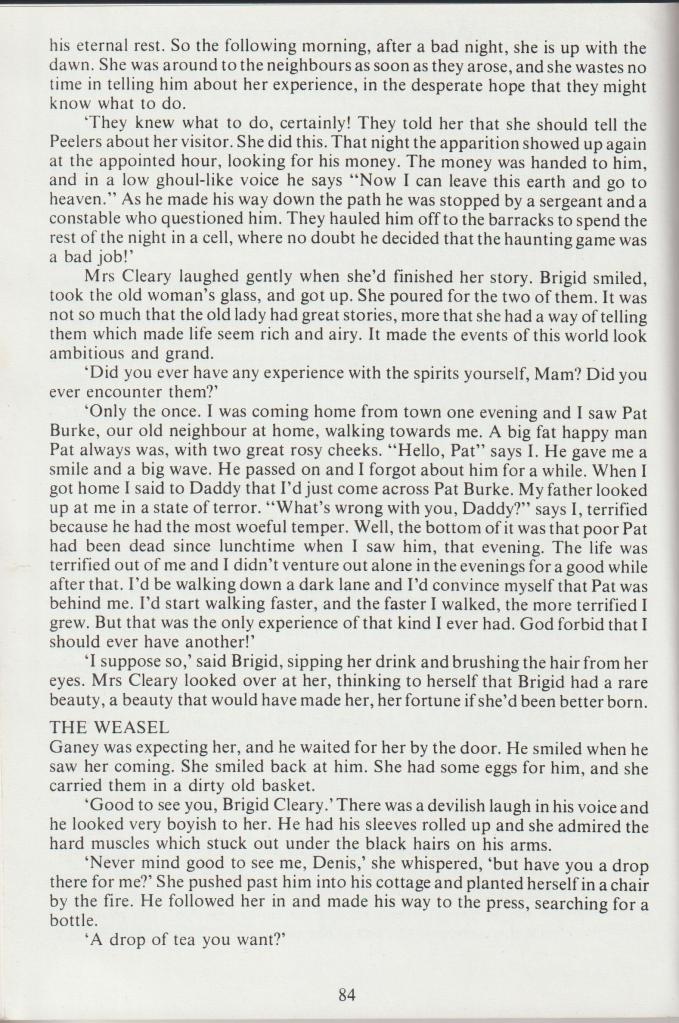 his eternal rest. So the following morning, after a bad night, she is up with the dawn. She was around to the neighbours as soon as they arose, and she wastes no time in telling him about her experience, in the desperate hope that they might know what to do.

'They knew what to do, certainly! They told her that she should tell the Peelers about her visitor. She did this. That night the apparition showed up again at the appointed hour, looking for his money. The money was handed to him, and in a low ghoul-like voice he says "Now I can leave this earth and go to heaven." As he made his way down the path he was stopped by a sergeant and a constable who questioned him. They hauled him off to the barracks to spend the rest of the night in a cell, where no doubt he decided that the haunting game was a bad job!'

Mrs Cleary laughed gently when she'd finished her story. Brigid smiled, took the old woman's glass, and got up. She poured for the two of them. It was not so much that the old lady had great stories, more that she had a way of telling them which made life seem rich and airy. It made the events of this world look ambitious and grand.

'Did you ever have any experience with the spirits yourself, Mam? Did you ever encounter them?'

'Only the once. I was coming home from town one evening and I saw Pat Burke, our old neighbour at home, walking towards me. A big fat happy man Pat always was, with two great rosy cheeks. "Hello, Pat" says I. He gave me a smile and a big wave. He passed on and I forgot about him for a while. When I got home I said to Daddy that I'd just come across Pat Burke. My father looked up at me in a state of terror. "What's wrong with you, Daddy?" says I, terrified because he had the most woeful temper. Well, the bottom of it was that poor Pat had been dead since lunchtime when I saw him, that evening. The life was terrified out of me and I didn't venture out alone in the evenings for a good while after that. I'd be walking down a dark lane and I'd convince myself that Pat was behind me. I'd start walking faster, and the faster I walked, the more terrified I grew. But that was the only experience of that kind I ever had. God forbid that I should ever have another!'

'I suppose so,' said Brigid, sipping her drink and brushing the hair from her eyes. Mrs Cleary looked over at her, thinking to herself that Brigid had a rare beauty, a beauty that would have made her, her fortune if she'd been better born.

THE WEASEL
Ganey was expecting her, and he waited for her by the door. He smiled when he saw her coming. She smiled back at him. She had some eggs for him, and she carried them in a dirty old basket.

'Good to see you, Brigid Cleary.' There was a devilish laugh in his voice and he looked very boyish to her. He had his sleeves rolled up and she admired the hard muscles which stuck out under the black hairs on his arms.

'Never mind good to see me, Denis,' she whispered, 'but have you a drop there for me?' She pushed past him into his cottage and planted herself in a chair by the fire. He followed her in and made his way to the press, searching for a bottle.

'A drop of tea you want?'

84